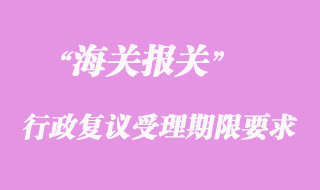 “海关报关”

行政复议受理期限要求